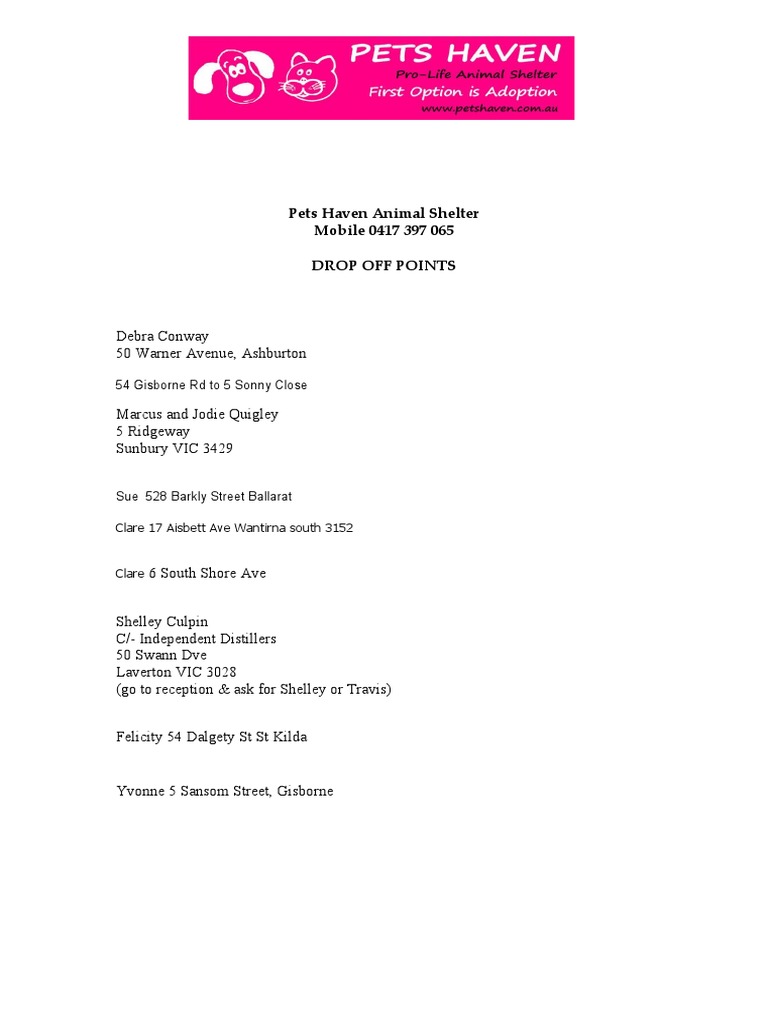 PETS HAVEN
Pro-Life Animal Shelter
First Option is Adoption
www.petshaven.com.au

Pets Haven Animal Shelter
Mobile 0417 397 065

DROP OFF POINTS

Debra Conway
50 Warner Avenue, Ashburton

54 Gisborne Rd to 5 Sonny Close

Marcus and Jodie Quigley
5 Ridgeway
Sunbury VIC 3429

Sue 528 Barkly Street Ballarat

Clare 17 Aisbett Ave Wantirna south 3152

Clare 6 South Shore Ave

Shelley Culpin
C/- Independent Distillers
50 Swann Dve
Laverton VIC 3028
(go to reception & ask for Shelley or Travis)

Felicity 54 Dalgety St St Kilda

Yvonne 5 Sansom Street, Gisborne